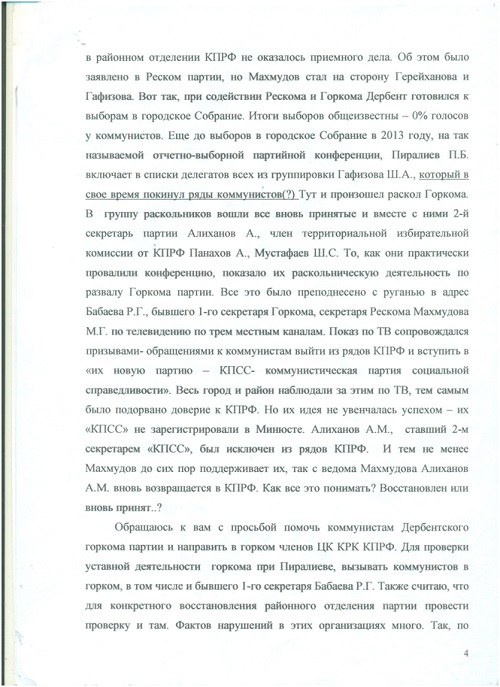 в районном отделении КПРФ не оказалось приемного дела. Об этом было заявлено в Реском партии, но Махмудов стал на сторону Герейханова и Гафизова. Вот так, при содействии Рескома и Горкома Дербент готовился к выборам в городское Собрание. Итоги выборов общеизвестны – 0% голосов у коммунистов. Еще до выборов в городское Собрание в 2013 году, на так называемой отчетно-выборной партийной конференции, Пиралиев П.Б. включает в списки делегатов всех из группировки Гафизова Ш.А., который в свое время покинул ряды коммунистов(?) Тут и произошел раскол Горкома. В группу раскольников вошли все вновь принятые и вместе с ними 2-й секретарь партии Алиханов А., член территориальной избирательной комиссии от КПРФ Панахов А., Мустафаев Ш.С. То, как они практически провалили конференцию, показало их раскольническую деятельность по развалу Горкома партии. Все это было преподнесено с руганью в адрес Бабаева Р.Г., бывшего 1-го секретаря Горкома, секретаря Рескома Махмудова М.Г. по телевидению по трем местным каналам. Показ по ТВ сопровождался призывами- обращениями к коммунистам выйти из рядов КПРФ и вступить в «их новую партию – КПСС- коммунистическая партия социальной справедливости». Весь город и район наблюдали за этим по ТВ, тем самым было подорвано доверие к КПРФ. Но их идея не увенчалась успехом – их «КПСС» не зарегистрировали в Минюсте. Алиханов А.М., ставший 2-м секретарем «КПСС», был исключен из рядов КПРФ. И тем не менее Махмудов до сих пор поддерживает их, так с ведома Махмудова Алиханов А.М. вновь возвращается в КПРФ. Как все это понимать? Восстановлен или вновь принят..?

Обращаюсь к вам с просьбой помочь коммунистам Дербентского горкома партии и направить в горком членов ЦК КРК КПРФ. Для проверки уставной деятельности горкома при Пиралиеве, вызывать коммунистов в горком, в том числе и бывшего 1-го секретаря Бабаева Р.Г. Также считаю, что для конкретного восстановления районного отделения партии провести проверку и там. Фактов нарушений в этих организациях много. Так, по

4